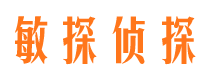 敏探侦探